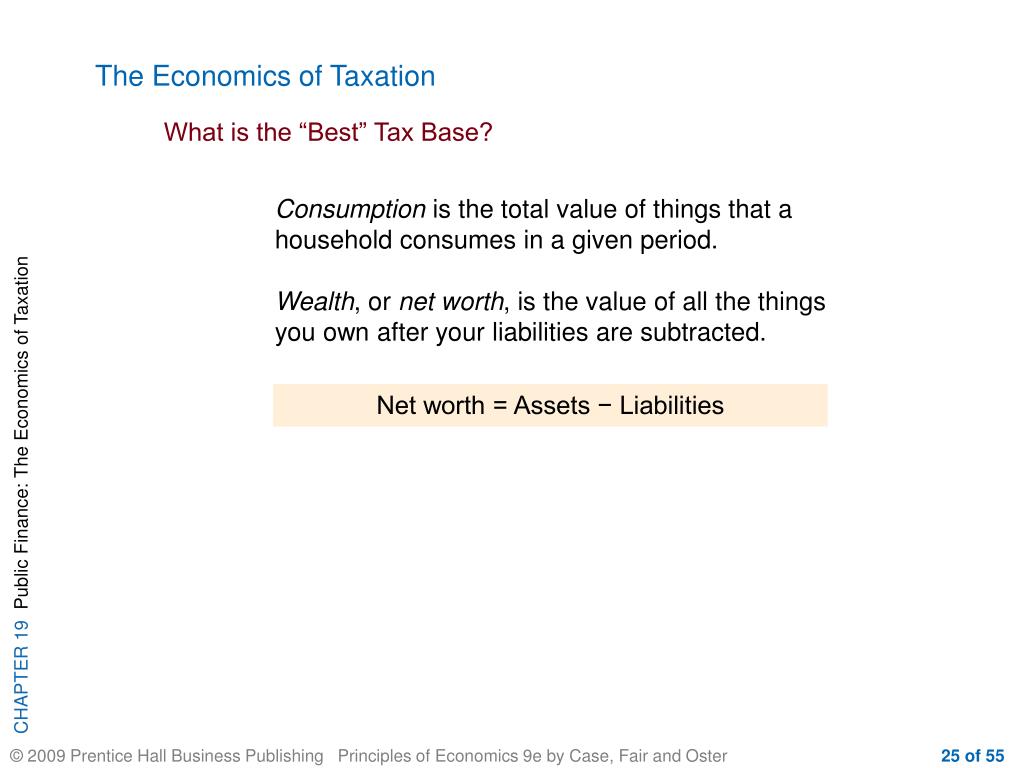 The Economics of Taxation

What is the "Best" Tax Base?

Consumption is the total value of things that a household consumes in a given period.

Wealth, or net worth, is the value of all the things you own after your liabilities are subtracted.

Net worth = Assets − Liabilities

CHAPTER 19 Public Finance: The Economics of Taxation

© 2009 Prentice Hall Business Publishing Principles of Economics 9e by Case, Fair and Oster

25 of 55